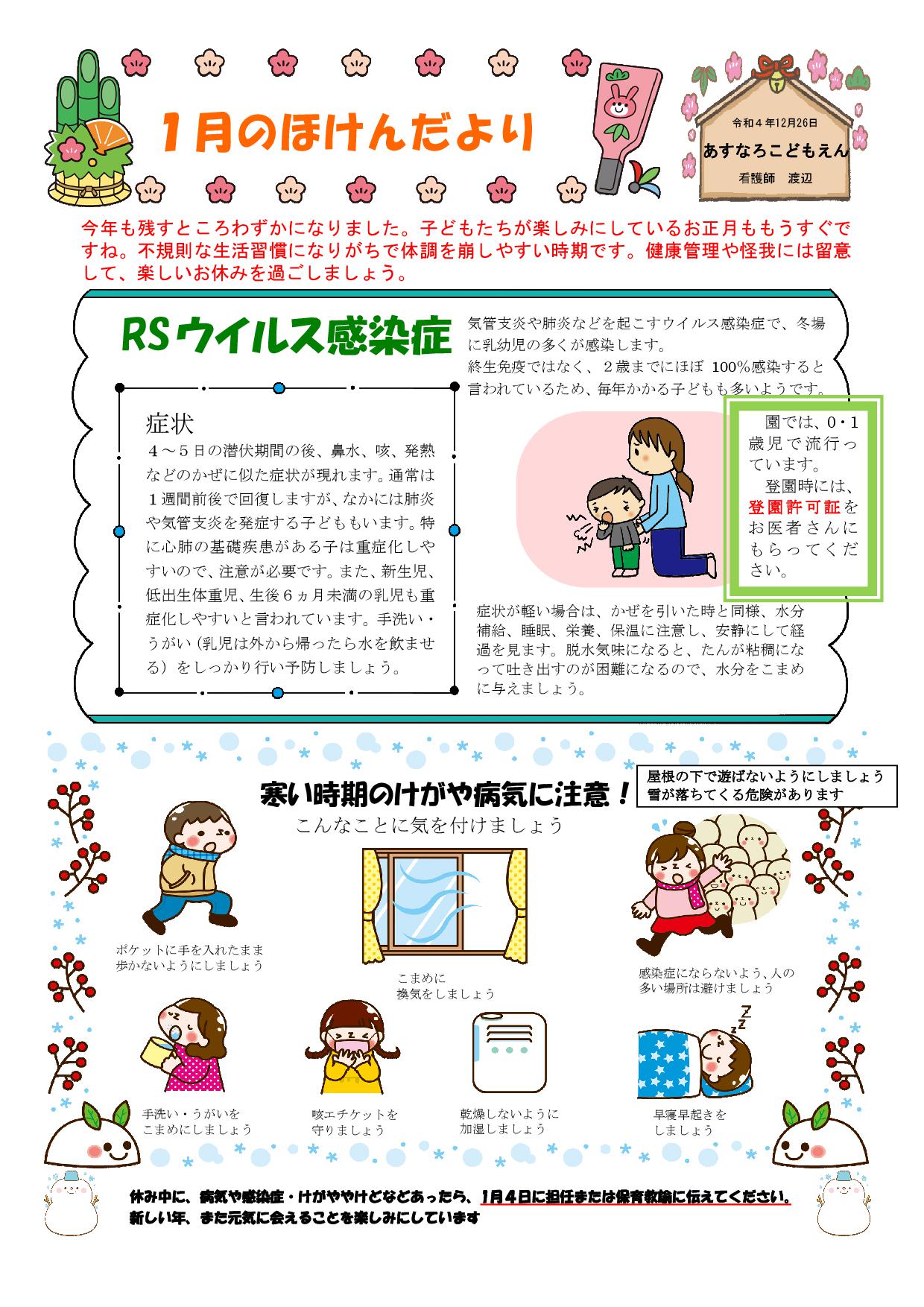 1月のほけんだより

令和４年12月26日
あすなろこどもえん
看護師　渡辺

今年も残すところわずかになりました。子どもたちが楽しみにしているお正月ももうすぐですね。不規則な生活習慣になりがちで体調を崩しやすい時期です。健康管理や怪我には留意して、楽しいお休みを過ごしましょう。

RSウイルス感染症

気管支炎や肺炎などを起こすウイルス感染症で、冬場に乳幼児の多くが感染します。
終生免疫ではなく、２歳までにほぼ 100%感染すると言われているため、毎年かかる子どもも多いようです。

症状
４～５日の潜伏期間の後、鼻水、咳、発熱などのかぜに似た症状が現れます。通常は１週間前後で回復しますが、なかには肺炎や気管支炎を発症する子どももいます。特に心肺の基礎疾患がある子は重症化しやすいので、注意が必要です。また、新生児、低出生体重児、生後６ヵ月未満の乳児も重症化しやすいと言われています。手洗い・うがい（乳児は外から帰ったら水を飲ませる）をしっかり行い予防しましょう。

園では、0・1歳児で流行っています。
登園時には、登園許可証をお医者さんにもらってください。

症状が軽い場合は、かぜを引いた時と同様、水分補給、睡眠、栄養、保温に注意し、安静にして経過を見ます。脱水気味になると、たんが粘稠になって吐き出すのが困難になるので、水分をこまめに与えましょう。

寒い時期のけがや病気に注意！
こんなことに気を付けましょう

屋根の下で遊ばないようにしましょう
雪が落ちてくる危険があります

ポケットに手を入れたまま歩かないようにしましょう

こまめに換気をしましょう

感染症にならないよう、人の多い場所は避けましょう

手洗い・うがいをこまめにしましょう

咳エチケットを守りましょう

乾燥しないように加湿しましょう

早寝早起きをしましょう

休み中に、病気や感染症・けがややけどなどあったら、1月４日に担任または保育教諭に伝えてください。
新しい年、また元気に会えることを楽しみにしています